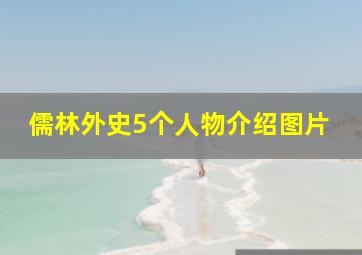 儒林外史5个人物介绍图片